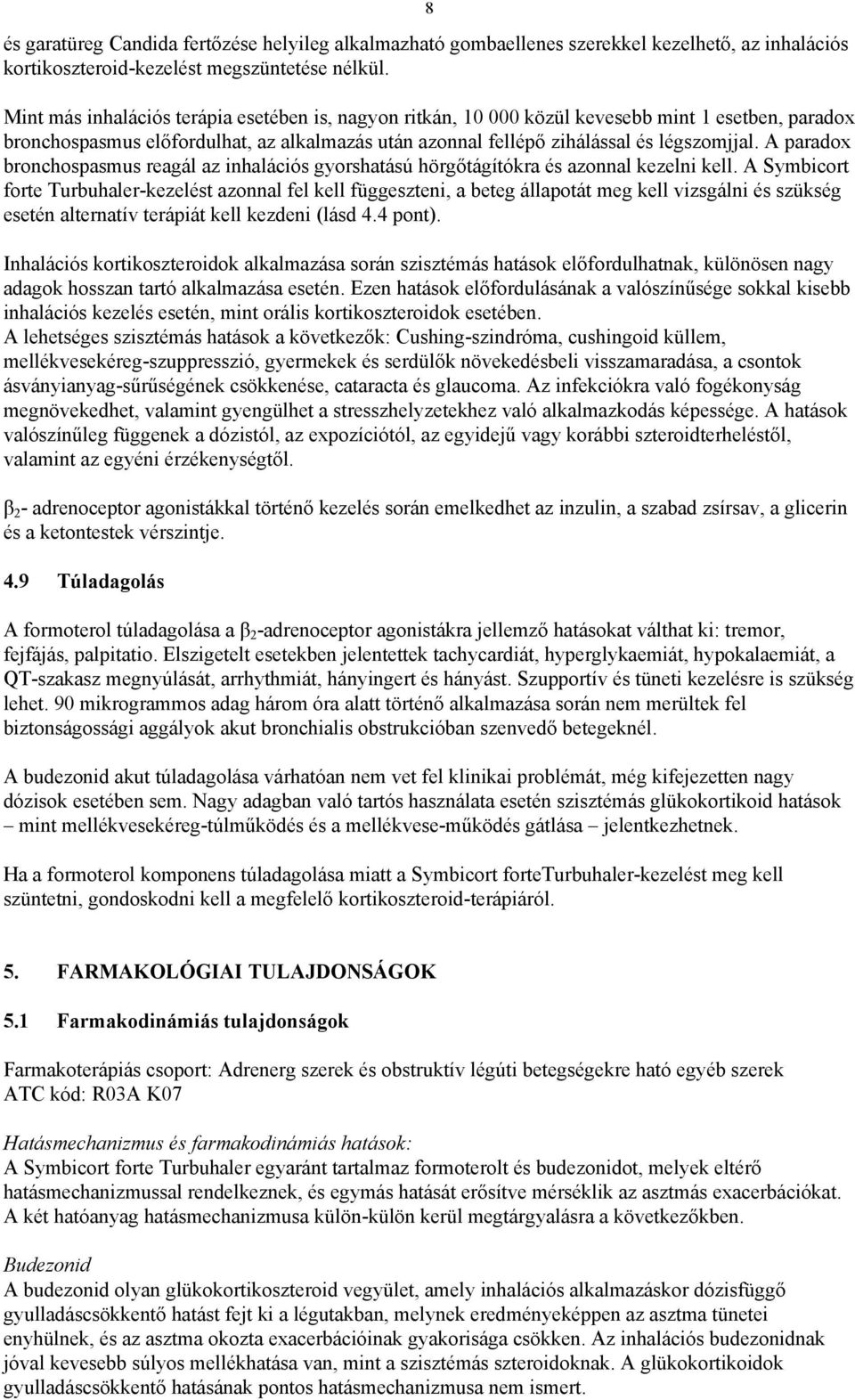 8

és garatüreg Candida fertőzése helyileg alkalmazható gombaellenes szerekkel kezelhető, az inhalációs kortikoszteroid-kezelést megszüntetése nélkül.

Mint más inhalációs terápia esetében is, nagyon ritkán, 10 000 közül kevesebb mint 1 esetben, paradox bronchospasmus előfordulhat, az alkalmazás után azonnal fellépő zihálással és légszomjjal. A paradox bronchospasmus reagál az inhalációs gyorshatású hörgőtágítókra és azonnal kezelni kell. A Symbicort forte Turbuhaler-kezelést azonnal fel kell függeszteni, a beteg állapotát meg kell vizsgálni és szükség esetén alternatív terápiát kell kezdeni (lásd 4.4 pont).

Inhalációs kortikoszteroidok alkalmazása során szisztémás hatások előfordulhatnak, különösen nagy adagok hosszan tartó alkalmazása esetén. Ezen hatások előfordulásának a valószínűsége sokkal kisebb inhalációs kezelés esetén, mint orális kortikoszteroidok esetében.
A lehetséges szisztémás hatások a következők: Cushing-szindróma, cushingoid küllem, mellékvesekéreg-szuppresszió, gyermekek és serdülők növekedésbeli visszamaradása, a csontok ásványianyag-sűrűségének csökkenése, cataracta és glaucoma. Az infekciókra való fogékonyság megnövekedhet, valamint gyengülhet a stresszhelyzetekhez való alkalmazkodás képessége. A hatások valószínűleg függenek a dózistól, az expozíciótól, az egyidejű vagy korábbi szteroidterheléstől, valamint az egyéni érzékenységtől.

$\beta_2$- adrenoceptor agonistákkal történő kezelés során emelkedhet az inzulin, a szabad zsírsav, a glicerin és a ketontestek vérszintje.

4.9 Túladagolás

A formoterol túladagolása a $\beta_2$-adrenoceptor agonistákra jellemző hatásokat válthat ki: tremor, fejfájás, palpitatio. Elszigetelt esetekben jelentettek tachycardiát, hyperglykaemiát, hypokalaemiát, a QT-szakasz megnyúlását, arrhythmiát, hányingert és hányást. Szupportív és tüneti kezelésre is szükség lehet. 90 mikrogrammos adag három óra alatt történő alkalmazása során nem merültek fel biztonságossági aggályok akut bronchialis obstrukcióban szenvedő betegeknél.

A budezonid akut túladagolása várhatóan nem vet fel klinikai problémát, még kifejezetten nagy dózisok esetében sem. Nagy adagban való tartós használata esetén szisztémás glükokortikoid hatások – mint mellékvesekéreg-túlműködés és a mellékvese-működés gátlása – jelentkezhetnek.

Ha a formoterol komponens túladagolása miatt a Symbicort forteTurbuhaler-kezelést meg kell szüntetni, gondoskodni kell a megfelelő kortikoszteroid-terápiáról.

5. FARMAKOLÓGIAI TULAJDONSÁGOK

5.1 Farmakodinámiás tulajdonságok

Farmakoterápiás csoport: Adrenerg szerek és obstruktív légúti betegségekre ható egyéb szerek
ATC kód: R03A K07

Hatásmechanizmus és farmakodinámiás hatások:
A Symbicort forte Turbuhaler egyaránt tartalmaz formoterolt és budezonidot, melyek eltérő hatásmechanizmussal rendelkeznek, és egymás hatását erősítve mérséklik az asztmás exacerbációkat. A két hatóanyag hatásmechanizmusa külön-külön kerül megtárgyalásra a következőkben.

Budezonid
A budezonid olyan glükokortikoszteroid vegyület, amely inhalációs alkalmazáskor dózisfüggő gyulladáscsökkentő hatást fejt ki a légutakban, melynek eredményeképpen az asztma tünetei enyhülnek, és az asztma okozta exacerbációinak gyakorisága csökken. Az inhalációs budezonidnak jóval kevesebb súlyos mellékhatása van, mint a szisztémás szteroidoknak. A glükokortikoidok gyulladáscsökkentő hatásának pontos hatásmechanizmusa nem ismert.